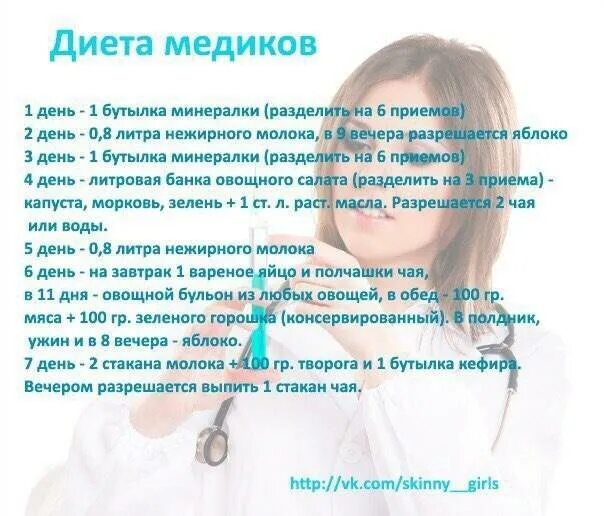 Диета медиков

1 день - 1 бутылка минералки (разделить на 6 приемов)
2 день - 0,8 литра нежирного молока, в 9 вечера разрешается яблоко
3 день - 1 бутылка минералки (разделить на 6 приемов)
4 день - литровая банка овощного салата (разделить на 3 приема) - капуста, морковь, зелень + 1 ст. л. раст. масла. Разрешается 2 чая или воды.
5 день - 0,8 литра нежирного молока
6 день - на завтрак 1 вареное яйцо и полчашки чая, в 11 дня - овощной бульон из любых овощей, в обед - 100 гр. мяса + 100 гр. зеленого горошка (консервированный). В полдник, ужин и в 8 вечера - яблоко.
7 день - 2 стакана молока + 100 гр. творога и 1 бутылка кефира. Вечером разрешается выпить 1 стакан чая.

http://vk.com/skinny__girls